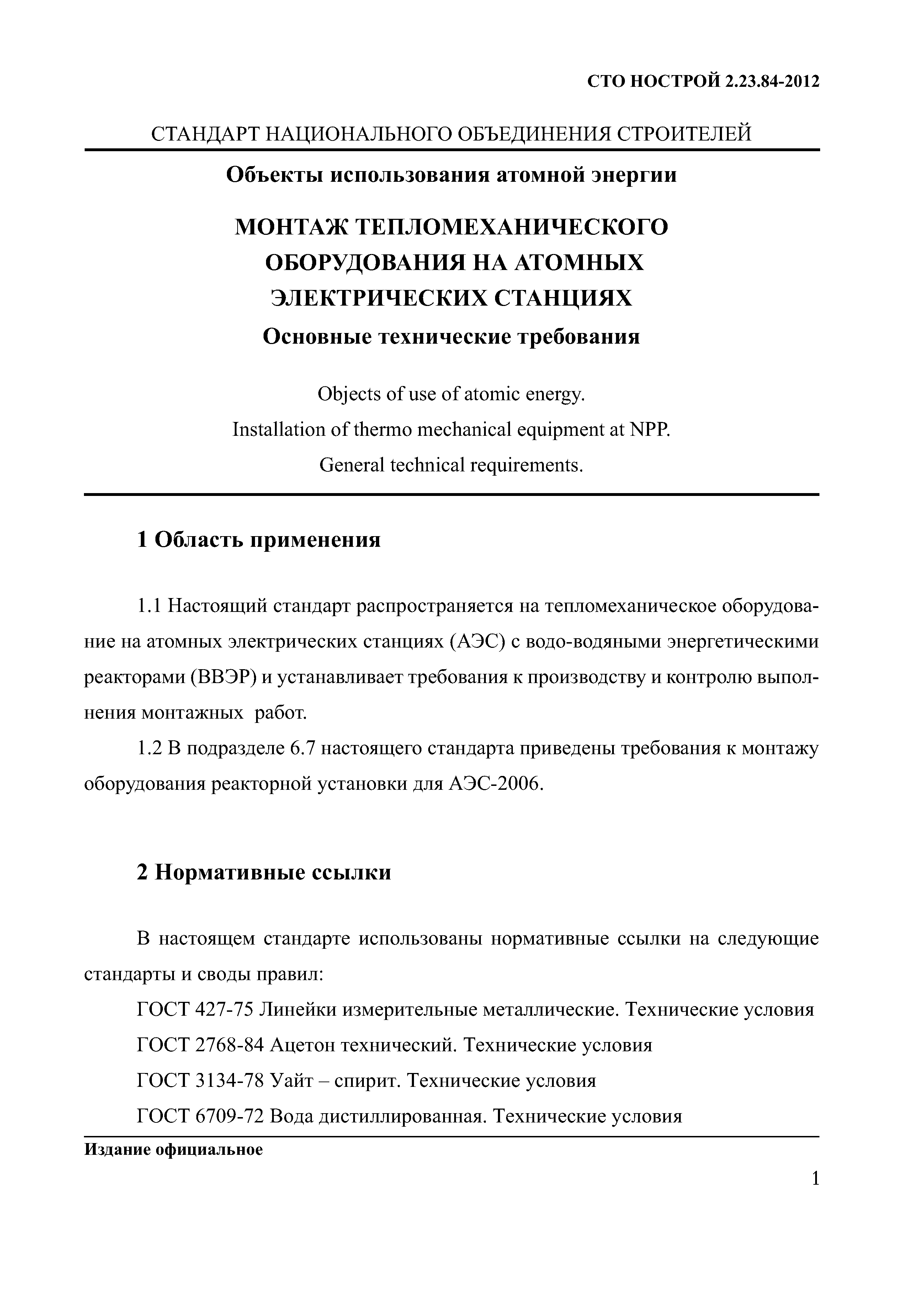 СТО НОСТРОЙ 2.23.84-2012

СТАНДАРТ НАЦИОНАЛЬНОГО ОБЪЕДИНЕНИЯ СТРОИТЕЛЕЙ

Объекты использования атомной энергии

МОНТАЖ ТЕПЛОМЕХАНИЧЕСКОГО ОБОРУДОВАНИЯ НА АТОМНЫХ ЭЛЕКТРИЧЕСКИХ СТАНЦИЯХ

Основные технические требования

Objects of use of atomic energy.
Installation of thermo mechanical equipment at NPP.
General technical requirements.

1 Область применения

1.1 Настоящий стандарт распространяется на тепломеханическое оборудование на атомных электрических станциях (АЭС) с водо-водяными энергетическими реакторами (ВВЭР) и устанавливает требования к производству и контролю выполнения монтажных работ.

1.2 В подразделе 6.7 настоящего стандарта приведены требования к монтажу оборудования реакторной установки для АЭС-2006.

2 Нормативные ссылки

В настоящем стандарте использованы нормативные ссылки на следующие стандарты и своды правил:

ГОСТ 427-75 Линейки измерительные металлические. Технические условия

ГОСТ 2768-84 Ацетон технический. Технические условия

ГОСТ 3134-78 Уайт – спирит. Технические условия

ГОСТ 6709-72 Вода дистиллированная. Технические условия

Издание официальное

1